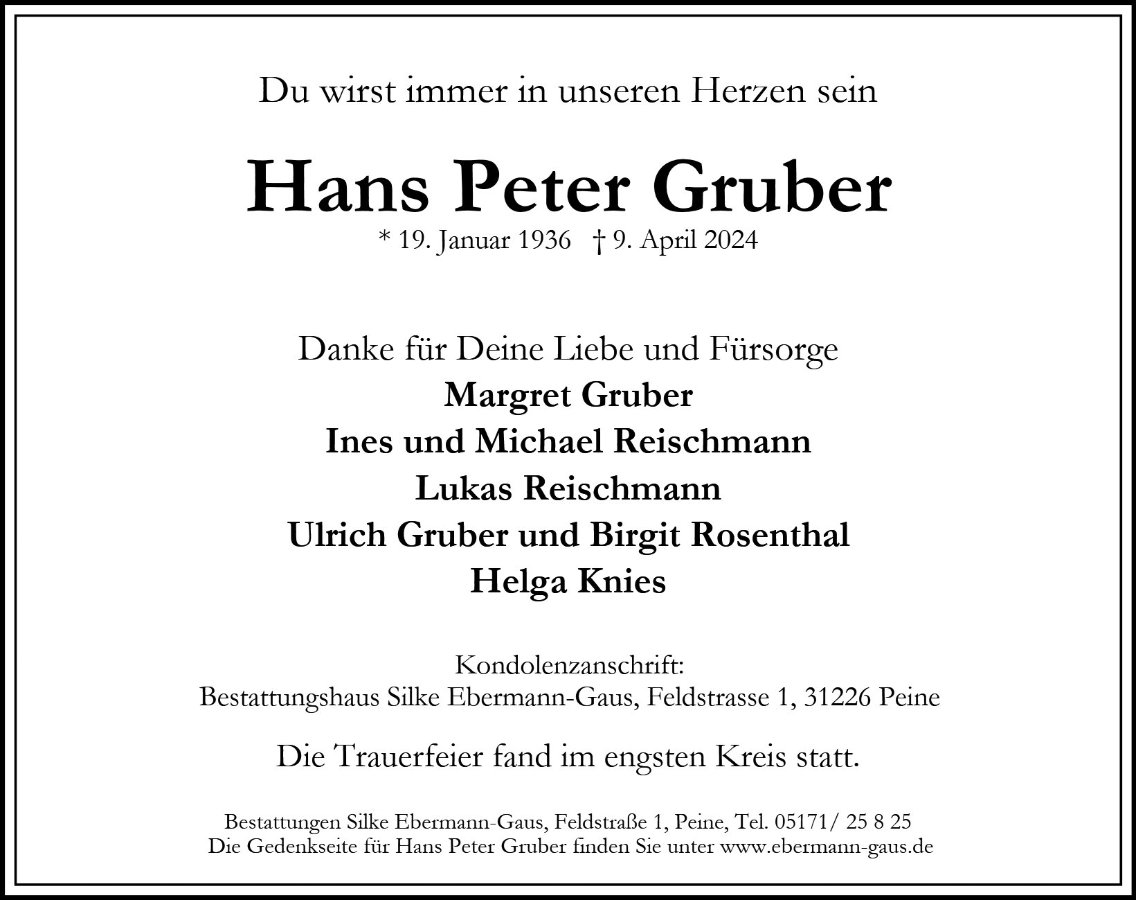 Du wirst immer in unseren Herzen sein

Hans Peter Gruber

* 19. Januar 1936 † 9. April 2024

Danke für Deine Liebe und Fürsorge
Margret Gruber
Ines und Michael Reischmann
Lukas Reischmann
Ulrich Gruber und Birgit Rosenthal
Helga Knies

Kondolenzanschrift:
Bestattungshaus Silke Ebermann-Gaus, Feldstrasse 1, 31226 Peine

Die Trauerfeier fand im engsten Kreis statt.

Bestattungen Silke Ebermann-Gaus, Feldstraße 1, Peine, Tel. 05171/ 25 8 25
Die Gedenkseite für Hans Peter Gruber finden Sie unter www.ebermann-gaus.de